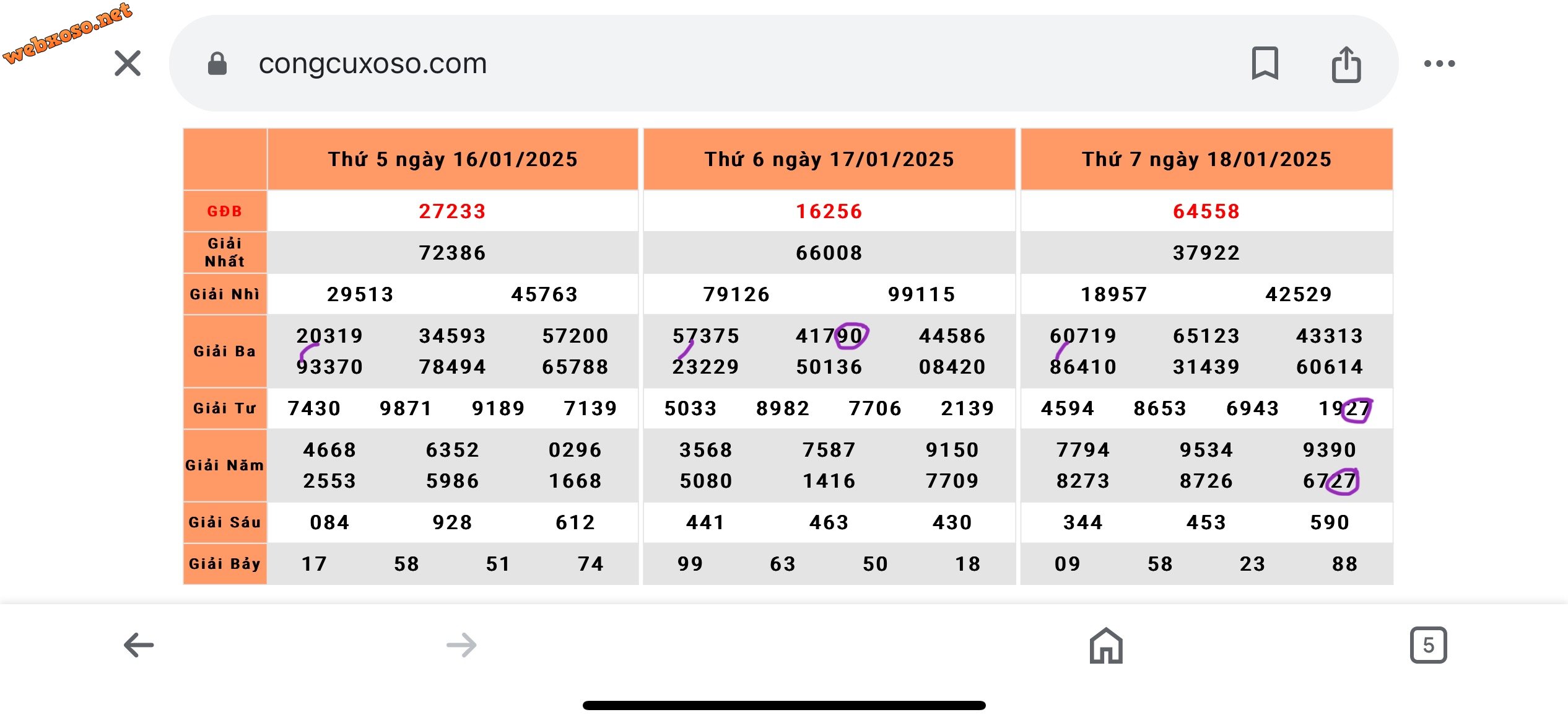 webxoso.net

congcuxoso.com

| | Thứ 5 ngày 16/01/2025 | Thứ 6 ngày 17/01/2025 | Thứ 7 ngày 18/01/2025 |
|---|---|---|---|
| GĐB | 27233 | 16256 | 64558 |
| Giải Nhất | 72386 | 66008 | 37922 |
| Giải Nhì | 29513 45763 | 79126 99115 | 18957 42529 |
| Giải Ba | 20319 34593 57200 93370 78494 65788 | 57375 41790 44586 23229 50136 08420 | 60719 65123 43313 86410 31439 60614 |
| Giải Tư | 7430 9871 9189 7139 | 5033 8982 7706 2139 | 4594 8653 6943 1927 |
| Giải Năm | 4668 6352 0296 2553 5986 1668 | 3568 7587 9150 5080 1416 7709 | 7794 9534 9390 8273 8726 6727 |
| Giải Sáu | 084 928 612 | 441 463 430 | 344 453 590 |
| Giải Bảy | 17 58 51 74 | 99 63 50 18 | 09 58 23 88 |

5